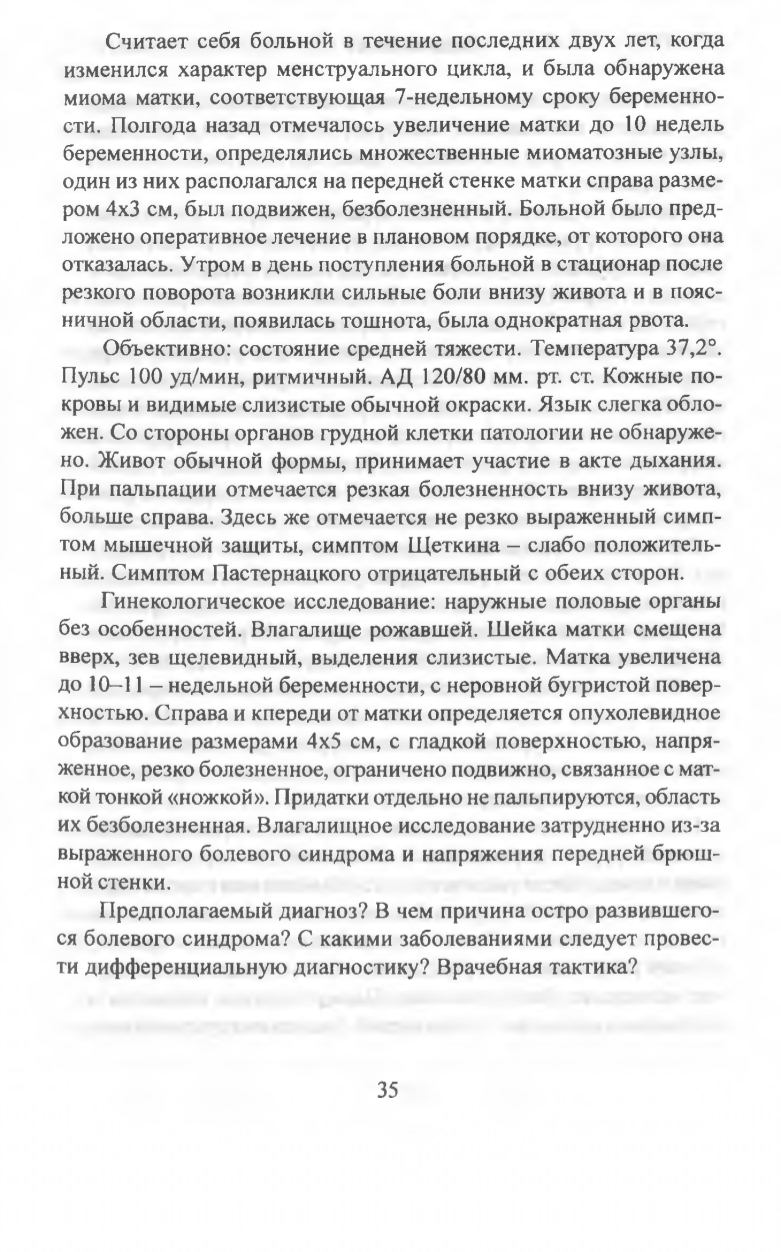 Считает себя больной в течение последних двух лет, когда изменился характер менструального цикла, и была обнаружена миома матки, соответствующая 7-недельному сроку беременности. Полгода назад отмечалось увеличение матки до 10 недель беременности, определялись множественные миоматозные узлы, один из них располагался на передней стенке матки справа размером 4х3 см, был подвижен, безболезненный. Больной было предложено оперативное лечение в плановом порядке, от которого она отказалась. Утром в день поступления больной в стационар после резкого поворота возникли сильные боли внизу живота и в поясничной области, появилась тошнота, была однократная рвота.

Объективно: состояние средней тяжести. Температура 37,2°. Пульс 100 уд/мин, ритмичный. АД 120/80 мм. рт. ст. Кожные покровы и видимые слизистые обычной окраски. Язык слегка обложен. Со стороны органов грудной клетки патологии не обнаружено. Живот обычной формы, принимает участие в акте дыхания. При пальпации отмечается резкая болезненность внизу живота, больше справа. Здесь же отмечается не резко выраженный симптом мышечной защиты, симптом Щеткина – слабо положительный. Симптом Пастернацкого отрицательный с обеих сторон.

Гинекологическое исследование: наружные половые органы без особенностей. Влагалище рожавшей. Шейка матки смещена вверх, зев щелевидный, выделения слизистые. Матка увеличена до 10–11 – недельной беременности, с неровной бугристой поверхностью. Справа и кпереди от матки определяется опухолевидное образование размерами 4х5 см, с гладкой поверхностью, напряженное, резко болезненное, ограничено подвижно, связанное с маткой тонкой «ножкой». Придатки отдельно не пальпируются, область их безболезненная. Влагалищное исследование затрудненно из-за выраженного болевого синдрома и напряжения передней брюшной стенки.

Предполагаемый диагноз? В чем причина остро развившегося болевого синдрома? С какими заболеваниями следует провести дифференциальную диагностику? Врачебная тактика?

35